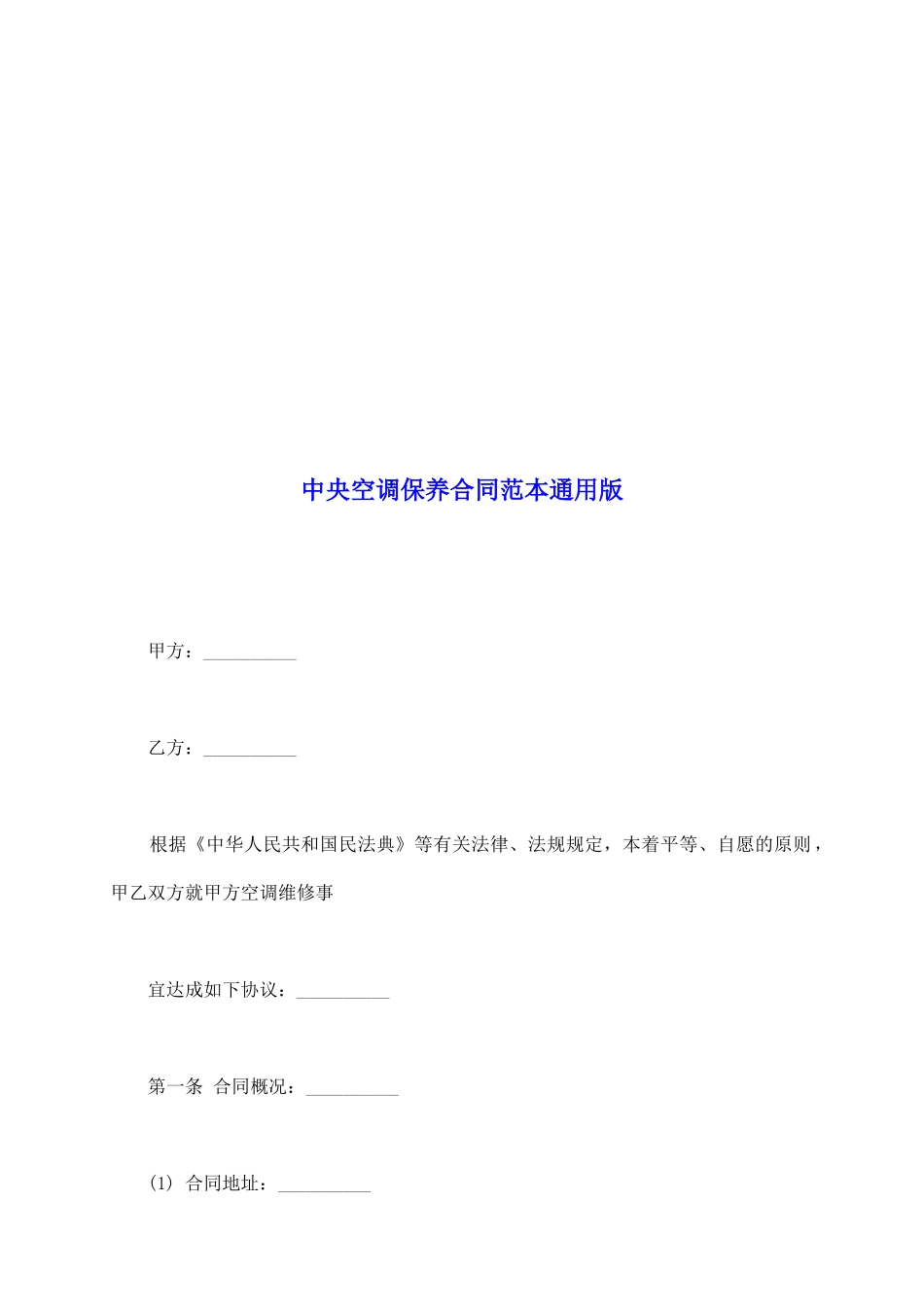 中央空调保养合同范本通用版

甲方：__________

乙方：__________

根据《中华人民共和国民法典》等有关法律、法规规定，本着平等、自愿的原则，甲乙双方就甲方空调维修事

宜达成如下协议：__________

第一条 合同概况：__________

(1) 合同地址：__________